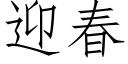 迎春